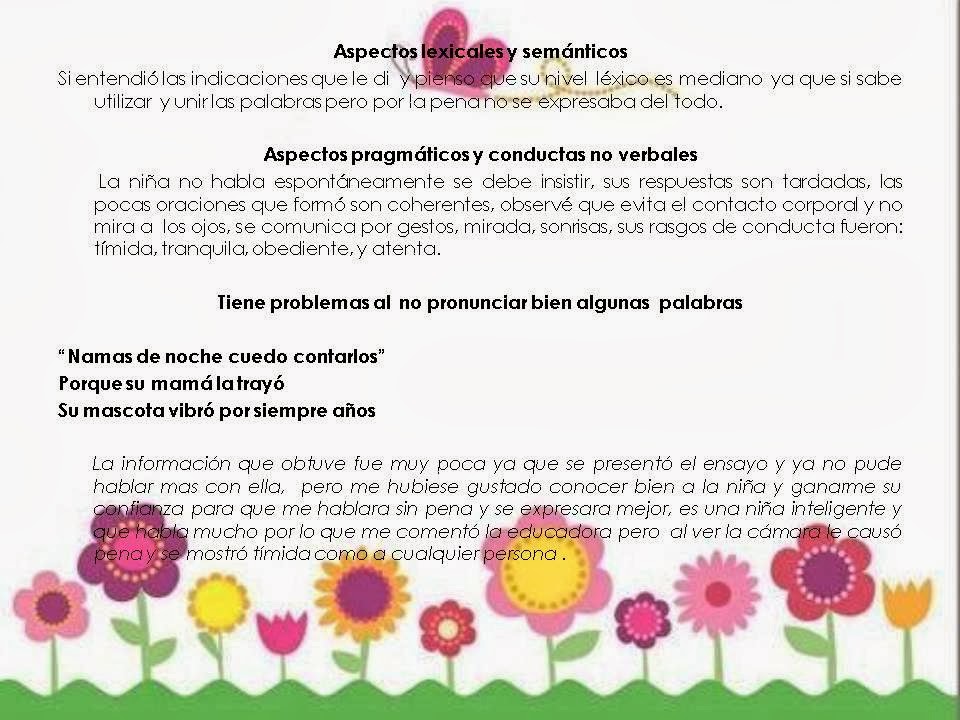 Aspectos lexicales y semánticos

Si entendió las indicaciones que le di y pienso que su nivel léxico es mediano ya que si sabe utilizar y unir las palabras pero por la pena no se expresaba del todo.

Aspectos pragmáticos y conductas no verbales

La niña no habla espontáneamente se debe insistir, sus respuestas son tardadas, las pocas oraciones que formó son coherentes, observé que evita el contacto corporal y no mira a los ojos, se comunica por gestos, mirada, sonrisas, sus rasgos de conducta fueron: tímida, tranquila, obediente, y atenta.

Tiene problemas al no pronunciar bien algunas palabras

"Namas de noche cuedo contarlos"
Porque su mamá la trayó
Su mascota vibró por siempre años

La información que obtuve fue muy poca ya que se presentó el ensayo y ya no pude hablar mas con ella, pero me hubiese gustado conocer bien a la niña y ganarme su confianza para que me hablara sin pena y se expresara mejor, es una niña inteligente y que habla mucho por lo que me comentó la educadora pero al ver la cámara le causó pena y se mostró tímida como a cualquier persona .